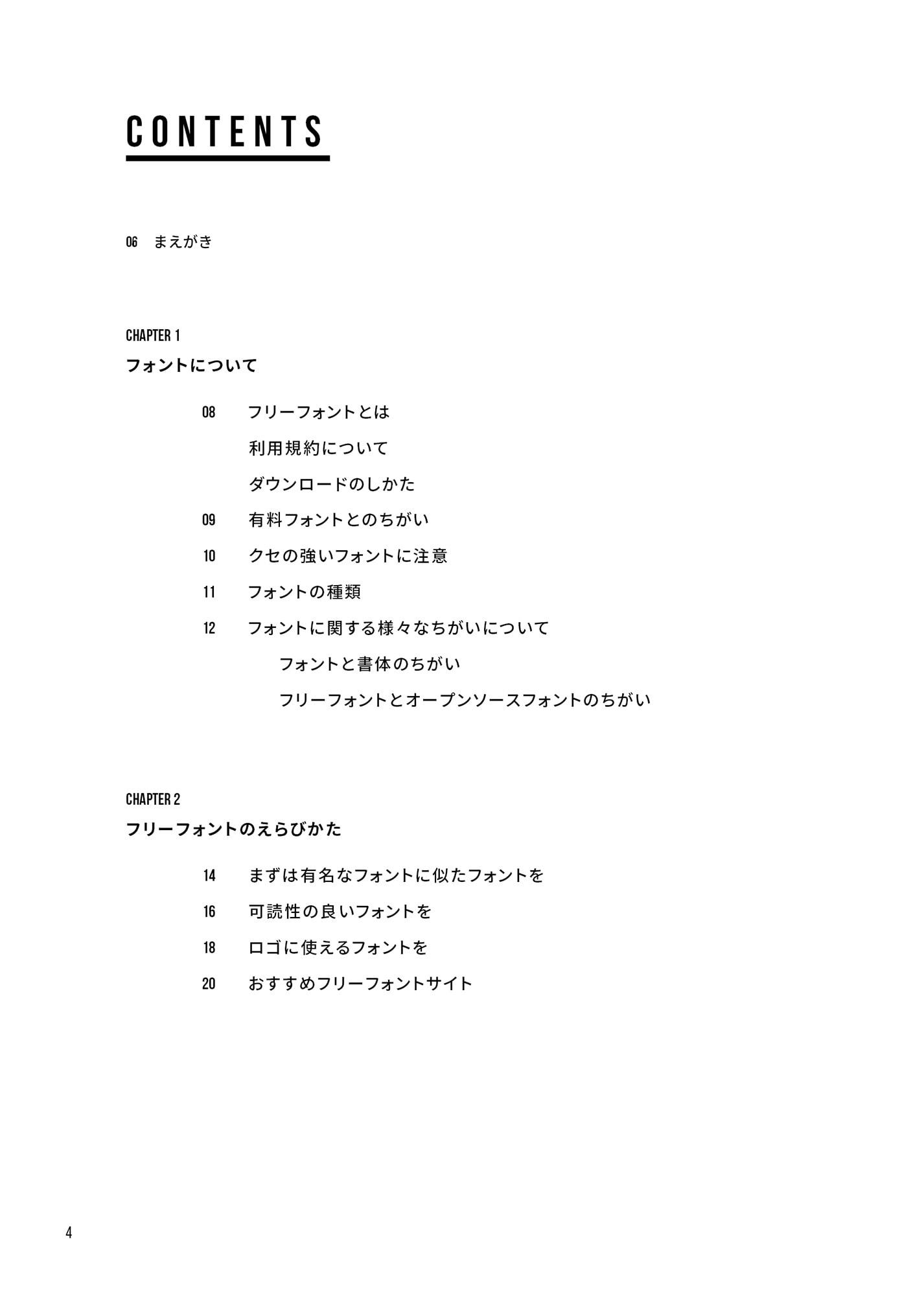 CONTENTS

06 まえがき

CHAPTER 1
フォントについて

08 フリーフォントとは
利用規約について
ダウンロードのしかた
09 有料フォントとのちがい
10 クセの強いフォントに注意
11 フォントの種類
12 フォントに関する様々なちがいについて
フォントと書体のちがい
フリーフォントとオープンソースフォントのちがい

CHAPTER 2
フリーフォントのえらびかた

14 まずは有名なフォントに似たフォントを
16 可読性の良いフォントを
18 ロゴに使えるフォントを
20 おすすめフリーフォントサイト

4